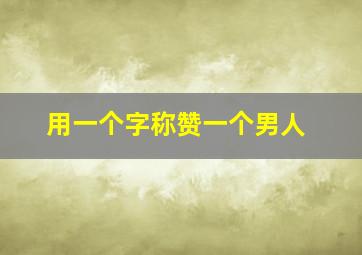 用一个字称赞一个男人